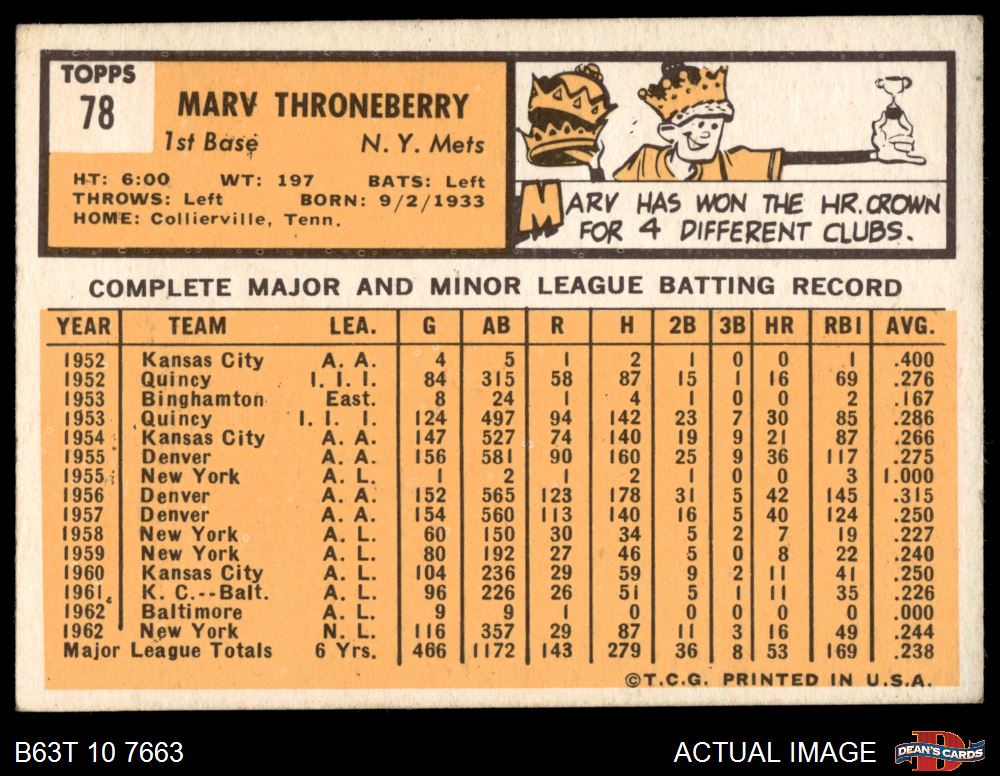 TOPPS
78

MARV THRONEBERRY

1st Base N. Y. Mets

HT: 6:00 WT: 197 BATS: Left
THROWS: Left BORN: 9/2/1933
HOME: Collierville, Tenn.

MARV HAS WON THE HR. CROWN FOR 4 DIFFERENT CLUBS.

COMPLETE MAJOR AND MINOR LEAGUE BATTING RECORD

| YEAR | TEAM | LEA. | G | AB | R | H | 2B | 3B | HR | RBI | AVG. |
|---|---|---|---|---|---|---|---|---|---|---|---|
| 1952 | Kansas City | A. A. | 4 | 5 | 1 | 2 | 1 | 0 | 0 | 1 | .400 |
| 1952 | Quincy | I. I. I. | 84 | 315 | 58 | 87 | 15 | 1 | 16 | 69 | .276 |
| 1953 | Binghamton | East. | 8 | 24 | 1 | 4 | 1 | 0 | 0 | 2 | .167 |
| 1953 | Quincy | I. I. I. | 124 | 497 | 94 | 142 | 23 | 7 | 30 | 85 | .286 |
| 1954 | Kansas City | A. A. | 147 | 527 | 74 | 140 | 19 | 9 | 21 | 87 | .266 |
| 1955 | Denver | A. A. | 156 | 581 | 90 | 160 | 25 | 9 | 36 | 117 | .275 |
| 1955 | New York | A. L. | 1 | 2 | 1 | 2 | 1 | 0 | 0 | 3 | 1.000 |
| 1956 | Denver | A. A. | 152 | 565 | 123 | 178 | 31 | 5 | 42 | 145 | .315 |
| 1957 | Denver | A. A. | 154 | 560 | 113 | 140 | 16 | 5 | 40 | 124 | .250 |
| 1958 | New York | A. L. | 60 | 150 | 30 | 34 | 5 | 2 | 7 | 19 | .227 |
| 1959 | New York | A. L. | 80 | 192 | 27 | 46 | 5 | 0 | 8 | 22 | .240 |
| 1960 | Kansas City | A. L. | 104 | 236 | 29 | 59 | 9 | 2 | 11 | 41 | .250 |
| 1961 | K. C.--Balt. | A. L. | 96 | 226 | 26 | 51 | 5 | 1 | 11 | 35 | .226 |
| 1962 | Baltimore | A. L. | 9 | 9 | 1 | 0 | 0 | 0 | 0 | 0 | .000 |
| 1962 | New York | N. L. | 116 | 357 | 29 | 87 | 11 | 3 | 16 | 49 | .244 |
| Major League Totals | | 6 Yrs. | 466 | 1172 | 143 | 279 | 36 | 8 | 53 | 169 | .238 |

©T.C.G. PRINTED IN U.S.A.

B63T 10 7663

ACTUAL IMAGE

DEAN'S CARDS